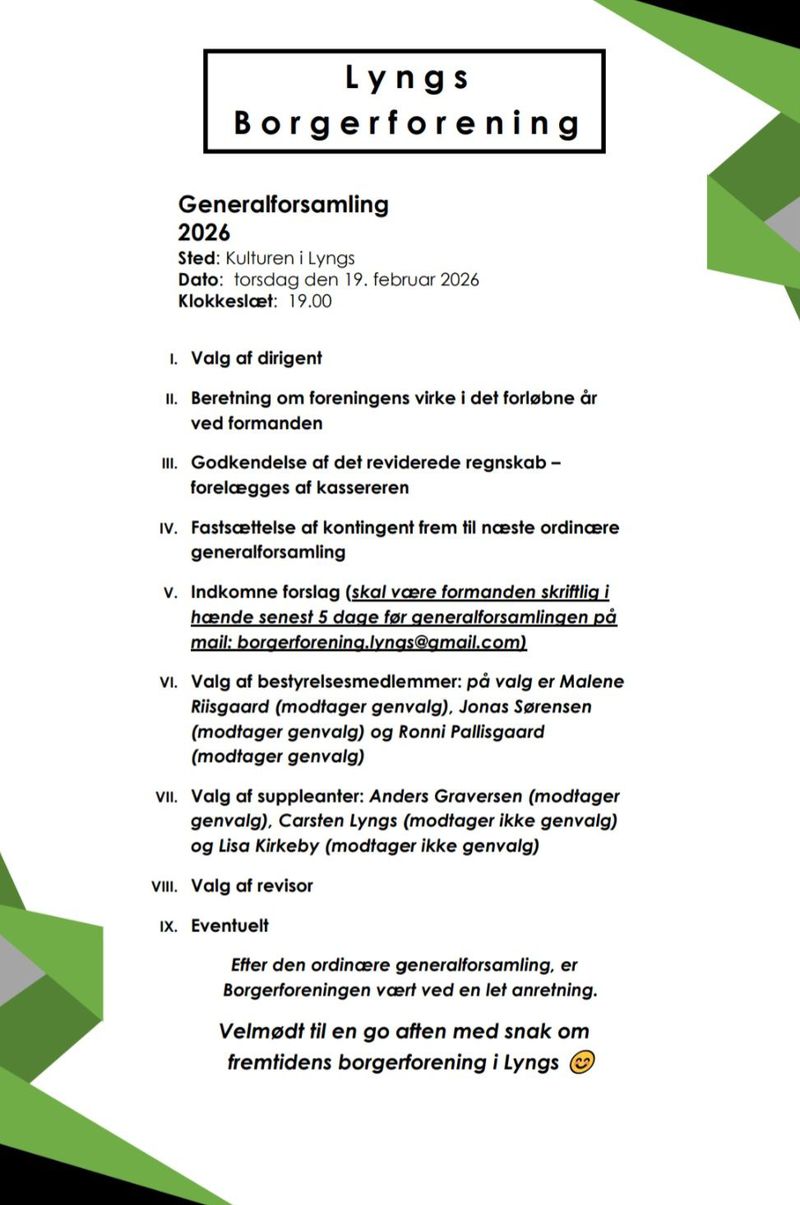 Lyngs
Borgerforening

Generalforsamling
2026
Sted: Kulturen i Lyngs
Dato: torsdag den 19. februar 2026
Klokkeslæt: 19.00

I. Valg af dirigent

II. Beretning om foreningens virke i det forløbne år ved formanden

III. Godkendelse af det reviderede regnskab – forelægges af kassereren

IV. Fastsættelse af kontingent frem til næste ordinære generalforsamling

V. Indkomne forslag (skal være formanden skriftlig i hænde senest 5 dage før generalforsamlingen på mail: borgerforening.lyngs@gmail.com)

VI. Valg af bestyrelsesmedlemmer: på valg er Malene Riisgaard (modtager genvalg), Jonas Sørensen (modtager genvalg) og Ronni Pallisgaard (modtager genvalg)

VII. Valg af suppleanter: Anders Graversen (modtager genvalg), Carsten Lyngs (modtager ikke genvalg) og Lisa Kirkeby (modtager ikke genvalg)

VIII. Valg af revisor

IX. Eventuelt

Efter den ordinære generalforsamling, er Borgerforeningen vært ved en let anretning.

Velmødt til en go aften med snak om fremtidens borgerforening i Lyngs 😊